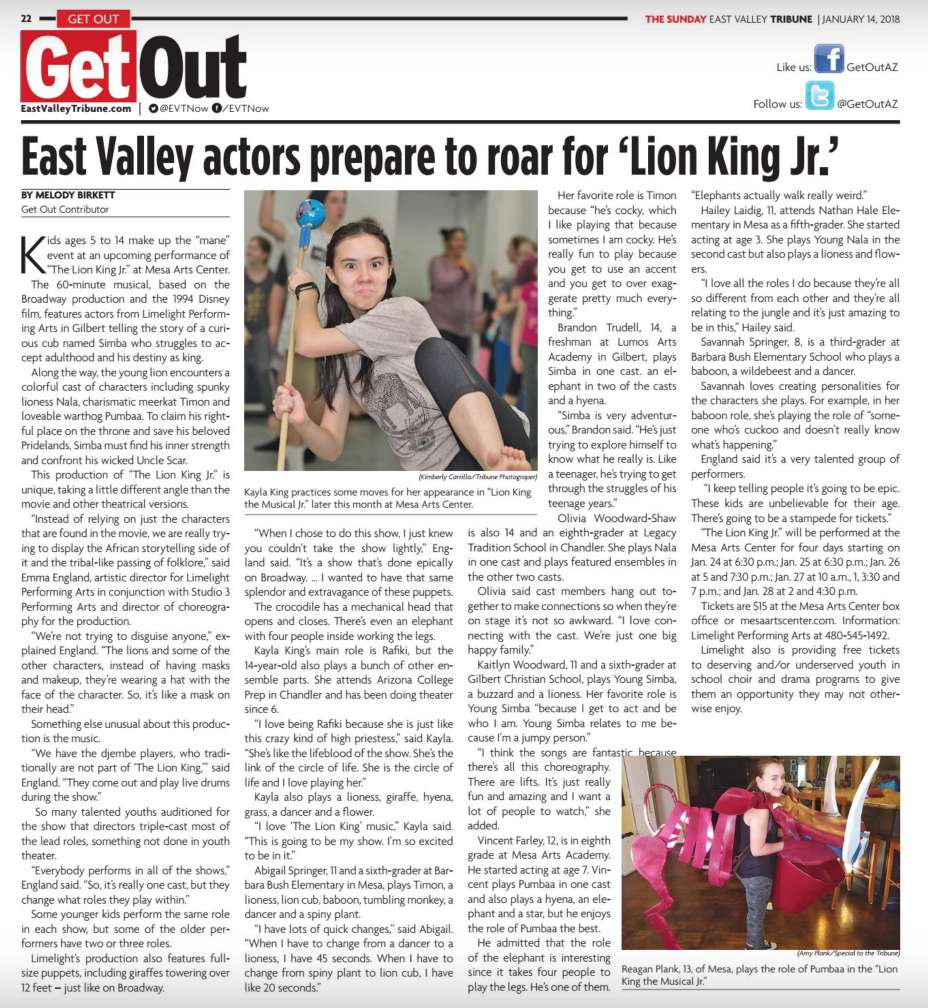 22 GET OUT

THE SUNDAY EAST VALLEY TRIBUNE | JANUARY 14, 2018

Get Out

EastValleyTribune.com | @EVTNow /EVTNow

Like us: GetOutAZ

Follow us: @GetOutAZ

East Valley actors prepare to roar for 'Lion King Jr.'

BY MELODY BIRKETT
Get Out Contributor

Kids ages 5 to 14 make up the "mane" event at an upcoming performance of "The Lion King Jr." at Mesa Arts Center.

The 60-minute musical, based on the Broadway production and the 1994 Disney film, features actors from Limelight Performing Arts in Gilbert telling the story of a curious cub named Simba who struggles to accept adulthood and his destiny as king.

Along the way, the young lion encounters a colorful cast of characters including spunky lioness Nala, charismatic meerkat Timon and loveable warthog Pumbaa. To claim his rightful place on the throne and save his beloved Pridelands, Simba must find his inner strength and confront his wicked Uncle Scar.

This production of "The Lion King Jr." is unique, taking a little different angle than the movie and other theatrical versions.

"Instead of relying on just the characters that are found in the movie, we are really trying to display the African storytelling side of it and the tribal-like passing of folklore," said Emma England, artistic director for Limelight Performing Arts in conjunction with Studio 3 Performing Arts and director of choreography for the production.

"We're not trying to disguise anyone," explained England. "The lions and some of the other characters, instead of having masks and makeup, they're wearing a hat with the face of the character. So, it's like a mask on their head."

Something else unusual about this production is the music.

"We have the djembe players, who traditionally are not part of 'The Lion King,'" said England. "They come out and play live drums during the show."

So many talented youths auditioned for the show that directors triple-cast most of the lead roles, something not done in youth theater.

"Everybody performs in all of the shows," England said. "So, it's really one cast, but they change what roles they play within."

Some younger kids perform the same role in each show, but some of the older performers have two or three roles.

Limelight's production also features full-size puppets, including giraffes towering over 12 feet – just like on Broadway.

(Kimberly Carrillo/Tribune Photographer)

Kayla King practices some moves for her appearance in "Lion King the Musical Jr." later this month at Mesa Arts Center.

"When I chose to do this show, I just knew you couldn't take the show lightly," England said. "It's a show that's done epically on Broadway. … I wanted to have that same splendor and extravagance of these puppets.

The crocodile has a mechanical head that opens and closes. There's even an elephant with four people inside working the legs.

Kayla King's main role is Rafiki, but the 14-year-old also plays a bunch of other ensemble parts. She attends Arizona College Prep in Chandler and has been doing theater since 6.

"I love being Rafiki because she is just like this crazy kind of high priestess," said Kayla. "She's like the lifeblood of the show. She's the link of the circle of life. She is the circle of life and I love playing her."

Kayla also plays a lioness, giraffe, hyena, grass, a dancer and a flower.

"I love 'The Lion King' music," Kayla said. "This is going to be my show. I'm so excited to be in it."

Abigail Springer, 11 and a sixth-grader at Barbara Bush Elementary in Mesa, plays Timon, a lioness, lion cub, baboon, tumbling monkey, a dancer and a spiny plant.

"I have lots of quick changes," said Abigail. "When I have to change from a dancer to a lioness, I have 45 seconds. When I have to change from spiny plant to lion cub, I have like 20 seconds."

Her favorite role is Timon because "he's cocky, which I like playing that because sometimes I am cocky. He's really fun to play because you get to use an accent and you get to over exaggerate pretty much everything."

Brandon Trudell, 14, a freshman at Lumos Arts Academy in Gilbert, plays Simba in one cast. an elephant in two of the casts and a hyena.

"Simba is very adventurous," Brandon said. "He's just trying to explore himself to know what he really is. Like a teenager, he's trying to get through the struggles of his teenage years."

Olivia Woodward-Shaw is also 14 and an eighth-grader at Legacy Tradition School in Chandler. She plays Nala in one cast and plays featured ensembles in the other two casts.

Olivia said cast members hang out together to make connections so when they're on stage it's not so awkward. "I love connecting with the cast. We're just one big happy family."

Kaitlyn Woodward, 11 and a sixth-grader at Gilbert Christian School, plays Young Simba, a buzzard and a lioness. Her favorite role is Young Simba "because I get to act and be who I am. Young Simba relates to me because I'm a jumpy person."

"I think the songs are fantastic because there's all this choreography. There are lifts. It's just really fun and amazing and I want a lot of people to watch," she added.

Vincent Farley, 12, is in eighth grade at Mesa Arts Academy. He started acting at age 7. Vincent plays Pumbaa in one cast and also plays a hyena, an elephant and a star, but he enjoys the role of Pumbaa the best.

He admitted that the role of the elephant is interesting since it takes four people to play the legs. He's one of them. "Elephants actually walk really weird."

Hailey Laidig, 11, attends Nathan Hale Elementary in Mesa as a fifth-grader. She started acting at age 3. She plays Young Nala in the second cast but also plays a lioness and flowers.

"I love all the roles I do because they're all so different from each other and they're all relating to the jungle and it's just amazing to be in this," Hailey said.

Savannah Springer, 8, is a third-grader at Barbara Bush Elementary School who plays a baboon, a wildebeest and a dancer.

Savannah loves creating personalities for the characters she plays. For example, in her baboon role, she's playing the role of "someone who's cuckoo and doesn't really know what's happening."

England said it's a very talented group of performers.

"I keep telling people it's going to be epic. These kids are unbelievable for their age. There's going to be a stampede for tickets."

"The Lion King Jr." will be performed at the Mesa Arts Center for four days starting on Jan. 24 at 6:30 p.m.; Jan. 25 at 6:30 p.m.; Jan. 26 at 5 and 7:30 p.m.; Jan. 27 at 10 a.m., 1, 3:30 and 7 p.m.; and Jan. 28 at 2 and 4:30 p.m.

Tickets are $15 at the Mesa Arts Center box office or mesaartscenter.com. Information: Limelight Performing Arts at 480-545-1492.

Limelight also is providing free tickets to deserving and/or underserved youth in school choir and drama programs to give them an opportunity they may not otherwise enjoy.

(Amy Plank/Special to the Tribune)

Reagan Plank, 13, of Mesa, plays the role of Pumbaa in the "Lion King the Musical Jr."